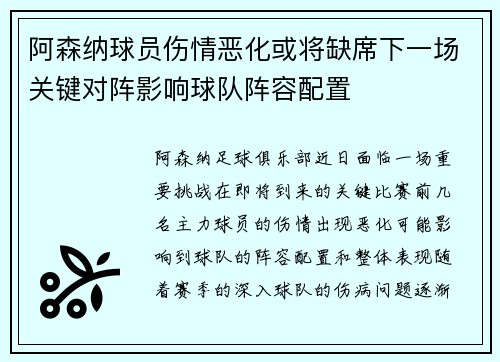 阿森纳球员伤情恶化或将缺席下一场关键对阵影响球队阵容配置

阿森纳足球俱乐部近日面临一场重要挑战在即将到来的关键比赛前几名主力球员的伤情出现恶化可能影响到球队的阵容配置和整体表现随着赛季的深入球队的伤病问题逐渐